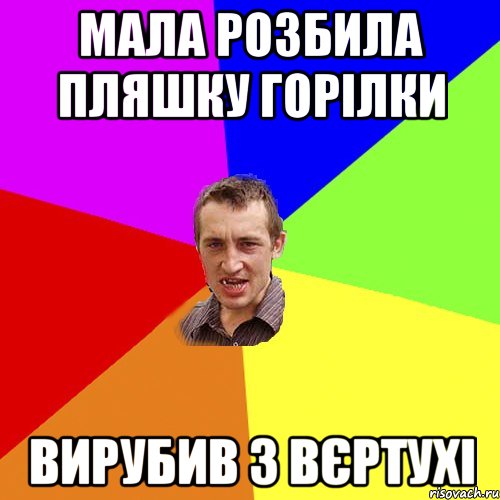 МАЛА РОЗБИЛА ПЛЯШКУ ГОРІЛКИ

ВИРУБИВ З ВЄРТУХІ

risovach.ru